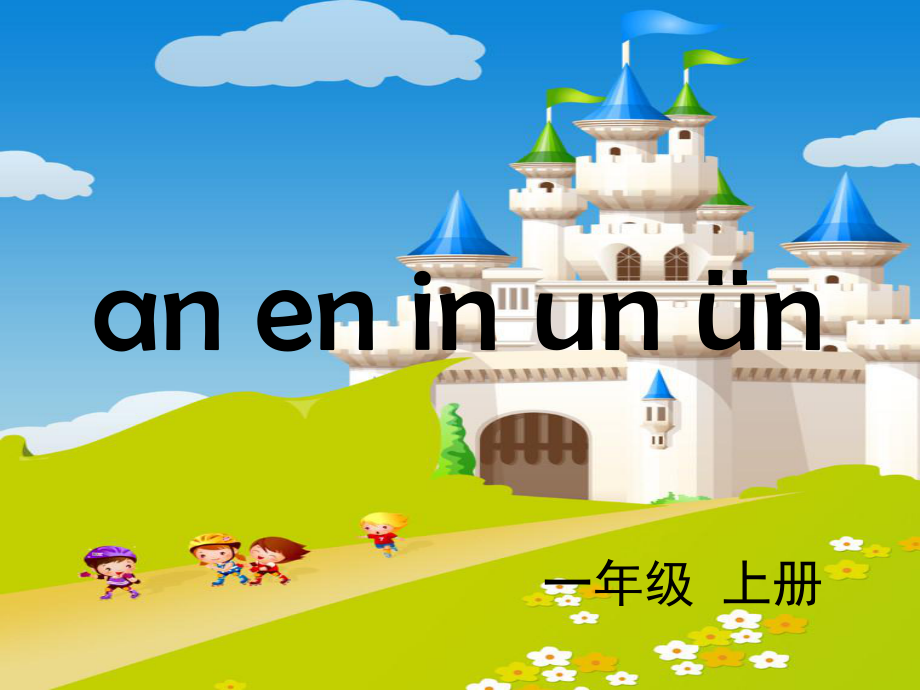 an en in un ün

一年级 上册